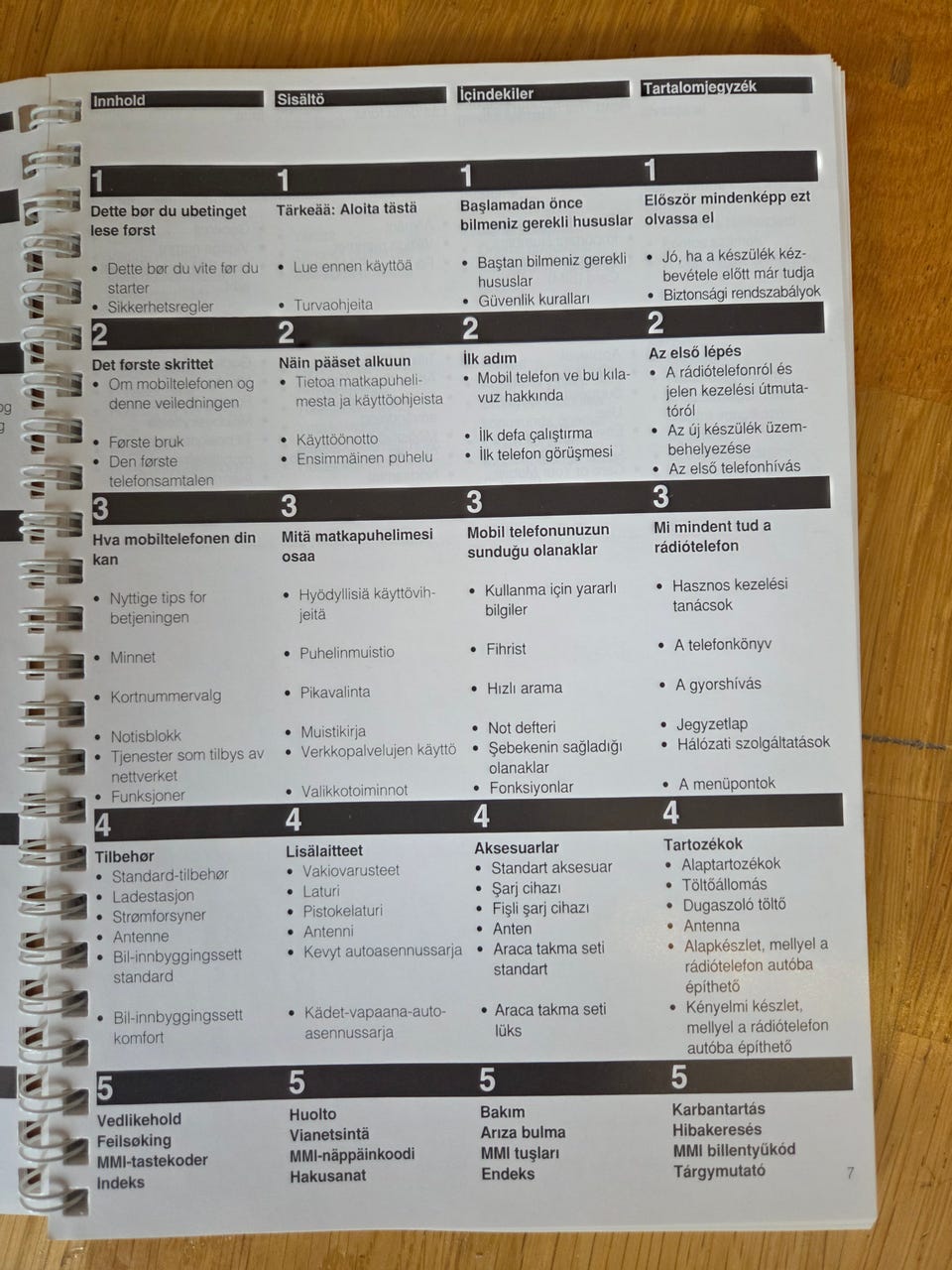 Innhold

1
Dette bør du ubetinget lese først

- Dette bør du vite før du starter
- Sikkerhetsregler

2
Det første skrittet
- Om mobiltelefonen og denne veiledningen

- Første bruk
- Den første telefonsamtalen

3
Hva mobiltelefonen din kan

- Nyttige tips for betjeningen

- Minnet

- Kortnummervalg

- Notisblokk
- Tjenester som tilbys av nettverket
- Funksjoner

4
Tilbehør
- Standard-tilbehør
- Ladestasjon
- Strømforsyner
- Antenne
- Bil-innbyggingssett standard

- Bil-innbyggingssett komfort

5
Vedlikehold
Feilsøking
MMI-tastekoder
Indeks

Sisältö

1
Tärkeää: Aloita tästä

- Lue ennen käyttöä

- Turvaohjeita

2
Näin pääset alkuun
- Tietoa matkapuhelimesta ja käyttöohjeista

- Käyttöönotto
- Ensimmäinen puhelu

3
Mitä matkapuhelimesi osaa

- Hyödyllisiä käyttövihjeitä

- Puhelinmuistio

- Pikavalinta

- Muistikirja
- Verkkopalvelujen käyttö

- Valikkotoiminnot

4
Lisälaitteet
- Vakiovarusteet
- Laturi
- Pistokelaturi
- Antenni
- Kevyt autoasennussarja

- Kädet-vapaana-autoasennussarja

5
Huolto
Vianetsintä
MMI-näppäinkoodi
Hakusanat

İçindekiler

1
Başlamadan önce bilmeniz gerekli hususlar

- Baştan bilmeniz gerekli hususlar
- Güvenlik kuralları

2
İlk adım
- Mobil telefon ve bu kılavuz hakkında

- İlk defa çalıştırma
- İlk telefon görüşmesi

3
Mobil telefonunuzun sunduğu olanaklar

- Kullanma için yararlı bilgiler

- Fihrist

- Hızlı arama

- Not defteri
- Şebekenin sağladığı olanaklar
- Fonksiyonlar

4
Aksesuarlar
- Standart aksesuar
- Şarj cihazı
- Fişli şarj cihazı
- Anten
- Araca takma seti standart

- Araca takma seti lüks

5
Bakım
Arıza bulma
MMI tuşları
Endeks

Tartalomjegyzék

1
Először mindenképp ezt olvassa el

- Jó, ha a készülék kézbevétele előtt már tudja
- Biztonsági rendszabályok

2
Az első lépés
- A rádiótelefonról és jelen kezelési útmutatóról
- Az új készülék üzembehelyezése
- Az első telefonhívás

3
Mi mindent tud a rádiótelefon

- Hasznos kezelési tanácsok

- A telefonkönyv

- A gyorshívás

- Jegyzetlap
- Hálózati szolgáltatások

- A menüpontok

4
Tartozékok
- Alaptartozékok
- Töltőállomás
- Dugaszoló töltő
- Antenna
- Alapkészlet, mellyel a rádiótelefon autóba építhető
- Kényelmi készlet, mellyel a rádiótelefon autóba építhető

5
Karbantartás
Hibakeresés
MMI billentyűkód
Tárgymutató

7